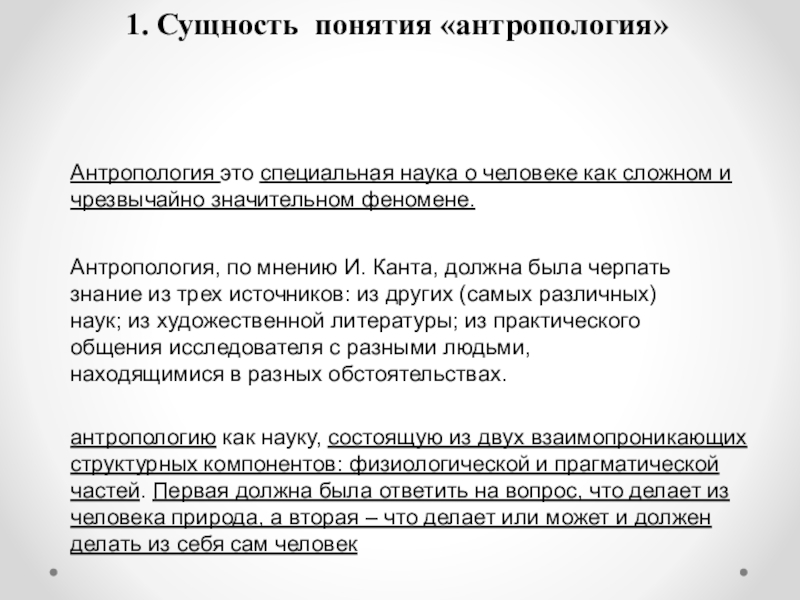 1. Сущность понятия «антропология»

Антропология это специальная наука о человеке как сложном и чрезвычайно значительном феномене.

Антропология, по мнению И. Канта, должна была черпать знание из трех источников: из других (самых различных) наук; из художественной литературы; из практического общения исследователя с разными людьми, находящимися в разных обстоятельствах.

антропологию как науку, состоящую из двух взаимопроникающих структурных компонентов: физиологической и прагматической частей. Первая должна была ответить на вопрос, что делает из человека природа, а вторая – что делает или может и должен делать из себя сам человек